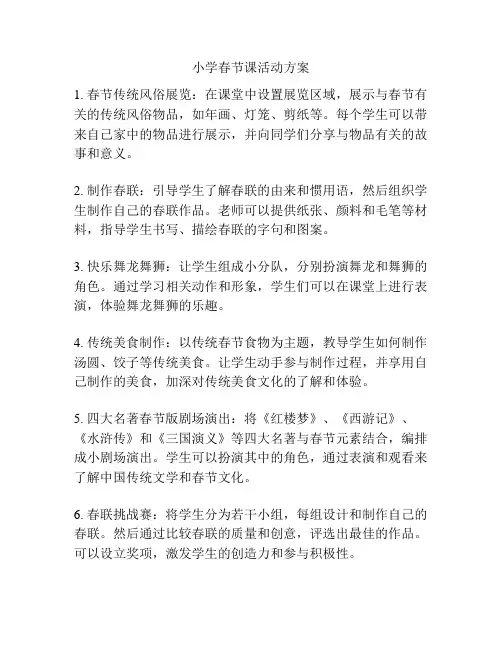 小学春节课活动方案

1. 春节传统风俗展览：在课堂中设置展览区域，展示与春节有关的传统风俗物品，如年画、灯笼、剪纸等。每个学生可以带来自己家中的物品进行展示，并向同学们分享与物品有关的故事和意义。

2. 制作春联：引导学生了解春联的由来和惯用语，然后组织学生制作自己的春联作品。老师可以提供纸张、颜料和毛笔等材料，指导学生书写、描绘春联的字句和图案。

3. 快乐舞龙舞狮：让学生组成小分队，分别扮演舞龙和舞狮的角色。通过学习相关动作和形象，学生们可以在课堂上进行表演，体验舞龙舞狮的乐趣。

4. 传统美食制作：以传统春节食物为主题，教导学生如何制作汤圆、饺子等传统美食。让学生动手参与制作过程，并享用自己制作的美食，加深对传统美食文化的了解和体验。

5. 四大名著春节版剧场演出：将《红楼梦》、《西游记》、《水浒传》和《三国演义》等四大名著与春节元素结合，编排成小剧场演出。学生可以扮演其中的角色，通过表演和观看来了解中国传统文学和春节文化。

6. 春联挑战赛：将学生分为若干小组，每组设计和制作自己的春联。然后通过比较春联的质量和创意，评选出最佳的作品。可以设立奖项，激发学生的创造力和参与积极性。